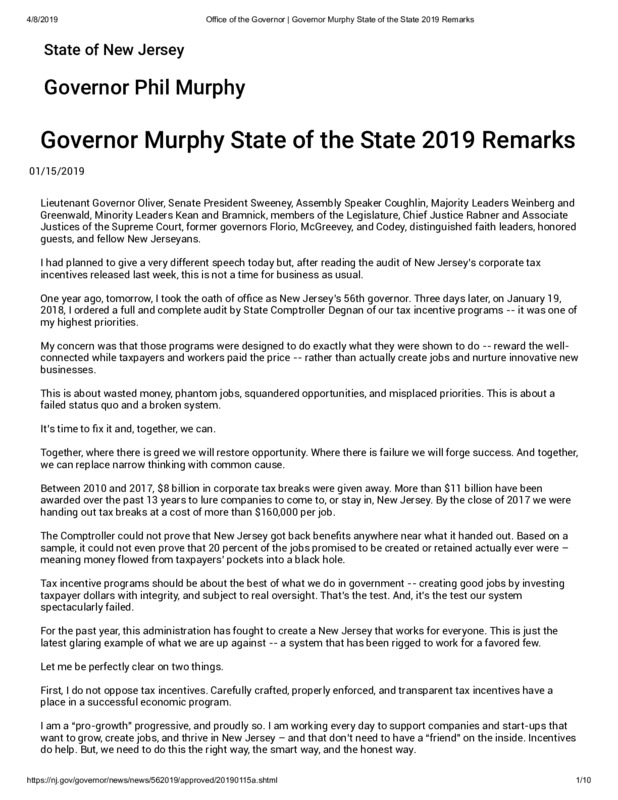 4/8/2019 Office of the Governor | Governor Murphy State of the State 2019 Remarks

State of New Jersey

Governor Phil Murphy

Governor Murphy State of the State 2019 Remarks

01/15/2019

Lieutenant Governor Oliver, Senate President Sweeney, Assembly Speaker Coughlin, Majority Leaders Weinberg and Greenwald, Minority Leaders Kean and Bramnick, members of the Legislature, Chief Justice Rabner and Associate Justices of the Supreme Court, former governors Florio, McGreevey, and Codey, distinguished faith leaders, honored guests, and fellow New Jerseyans.

I had planned to give a very different speech today but, after reading the audit of New Jersey's corporate tax incentives released last week, this is not a time for business as usual.

One year ago, tomorrow, I took the oath of office as New Jersey's 56th governor. Three days later, on January 19, 2018, I ordered a full and complete audit by State Comptroller Degnan of our tax incentive programs -- it was one of my highest priorities.

My concern was that those programs were designed to do exactly what they were shown to do -- reward the well-connected while taxpayers and workers paid the price -- rather than actually create jobs and nurture innovative new businesses.

This is about wasted money, phantom jobs, squandered opportunities, and misplaced priorities. This is about a failed status quo and a broken system.

It's time to fix it and, together, we can.

Together, where there is greed we will restore opportunity. Where there is failure we will forge success. And together, we can replace narrow thinking with common cause.

Between 2010 and 2017, $8 billion in corporate tax breaks were given away. More than $11 billion have been awarded over the past 13 years to lure companies to come to, or stay in, New Jersey. By the close of 2017 we were handing out tax breaks at a cost of more than $160,000 per job.

The Comptroller could not prove that New Jersey got back benefits anywhere near what it handed out. Based on a sample, it could not even prove that 20 percent of the jobs promised to be created or retained actually ever were – meaning money flowed from taxpayers' pockets into a black hole.

Tax incentive programs should be about the best of what we do in government -- creating good jobs by investing taxpayer dollars with integrity, and subject to real oversight. That's the test. And, it's the test our system spectacularly failed.

For the past year, this administration has fought to create a New Jersey that works for everyone. This is just the latest glaring example of what we are up against -- a system that has been rigged to work for a favored few.

Let me be perfectly clear on two things.

First, I do not oppose tax incentives. Carefully crafted, properly enforced, and transparent tax incentives have a place in a successful economic program.

I am a "pro-growth" progressive, and proudly so. I am working every day to support companies and start-ups that want to grow, create jobs, and thrive in New Jersey – and that don't need to have a "friend" on the inside. Incentives do help. But, we need to do this the right way, the smart way, and the honest way.

https://nj.gov/governor/news/news/562019/approved/20190115a.shtml 1/10